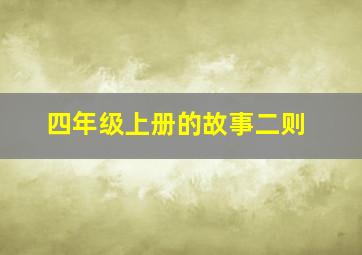 四年级上册的故事二则